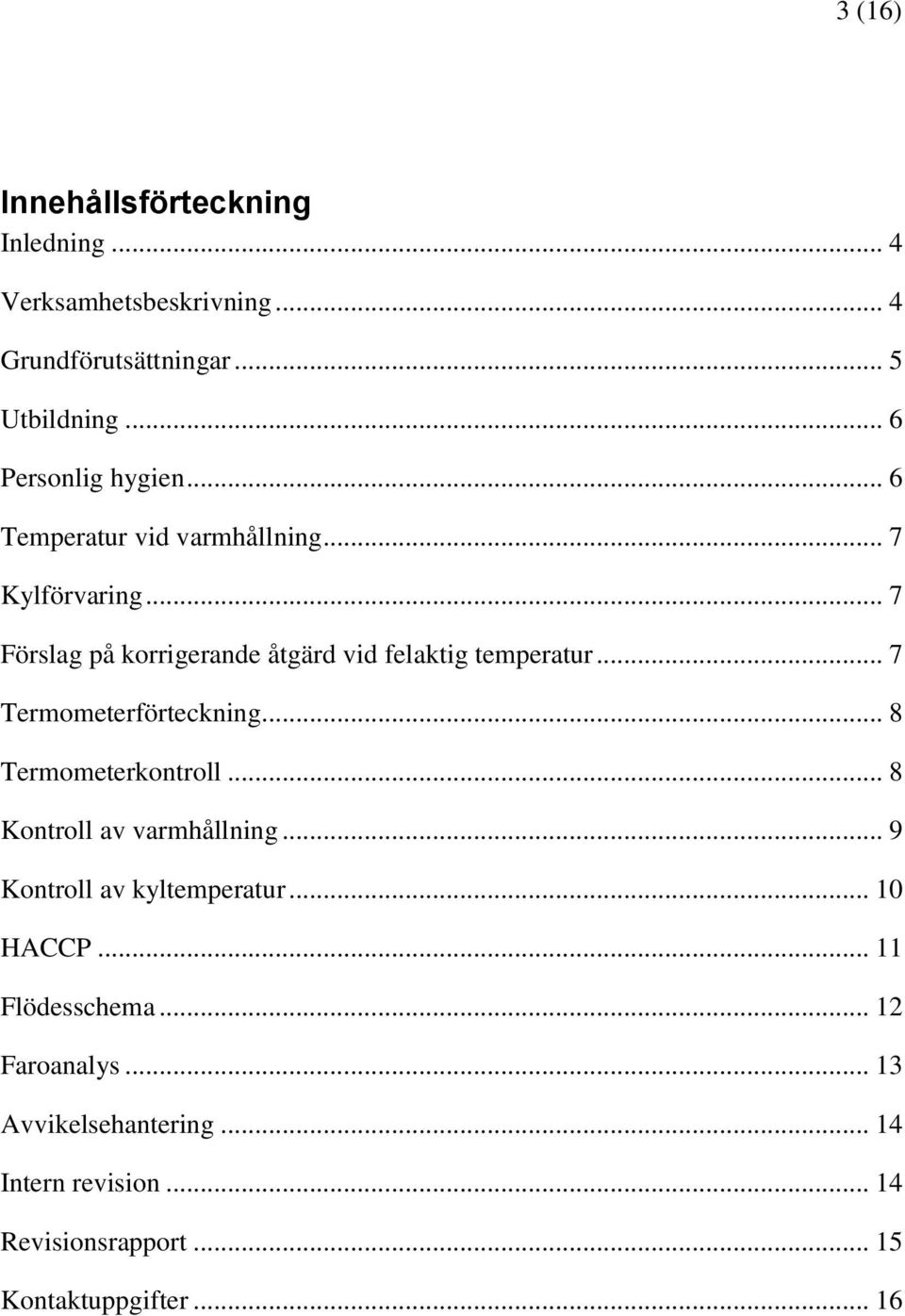 3 (16)

Innehållsförteckning
Inledning ... 4
Verksamhetsbeskrivning ... 4
Grundförutsättningar ... 5
Utbildning ... 6
Personlig hygien ... 6
Temperatur vid varmhållning ... 7
Kylförvaring ... 7
Förslag på korrigerande åtgärd vid felaktig temperatur ... 7
Termometerförteckning ... 8
Termometerkontroll ... 8
Kontroll av varmhållning ... 9
Kontroll av kyltemperatur ... 10
HACCP ... 11
Flödesschema ... 12
Faroanalys ... 13
Avvikelsehantering ... 14
Intern revision ... 14
Revisionsrapport ... 15
Kontaktuppgifter ... 16